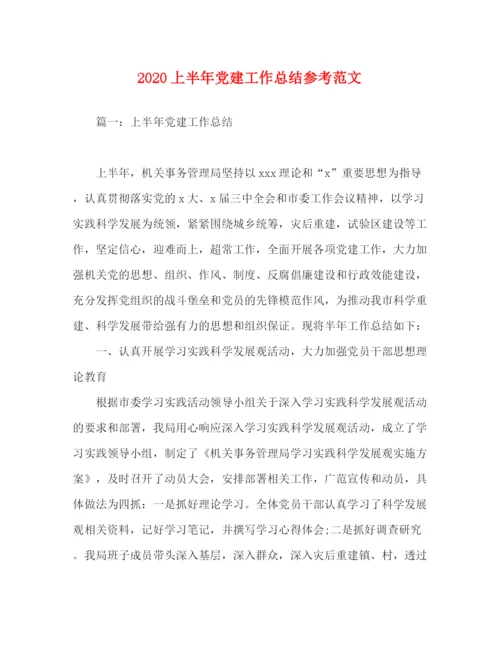 2020上半年党建工作总结参考范文

篇一：上半年党建工作总结

上半年，机关事务管理局坚持以xxx理论和“x”重要思想为指导，认真贯彻落实党的x大、x届三中全会和市委工作会议精神，以学习实践科学发展为统领，紧紧围绕城乡统筹，灾后重建，试验区建设等工作，坚定信心，迎难而上，超常工作，全面开展各项党建工作，大力加强机关党的思想、组织、作风、制度、反腐倡廉建设和行政效能建设，充分发挥党组织的战斗堡垒和党员的先锋模范作风，为推动我市科学重建、科学发展带给强有力的思想和组织保证。现将半年工作总结如下：

一、认真开展学习实践科学发展观活动，大力加强党员干部思想理论教育

根据市委学习实践活动领导小组关于深入学习实践科学发展观活动的要求和部署，我局用心响应深入学习实践科学发展观活动，成立了学习实践领导小组，制定了《机关事务管理局学习实践科学发展观实施方案》，及时召开了动员大会，安排部署相关工作，广范宣传和动员，具体做法为四抓：一是抓好理论学习。全体党员干部认真学习了科学发展观相关资料，记好学习笔记，并撰写学习心得体会;二是抓好调查研究。我局班子成员带头深入基层，深入群众，深入灾后重建镇、村，透过